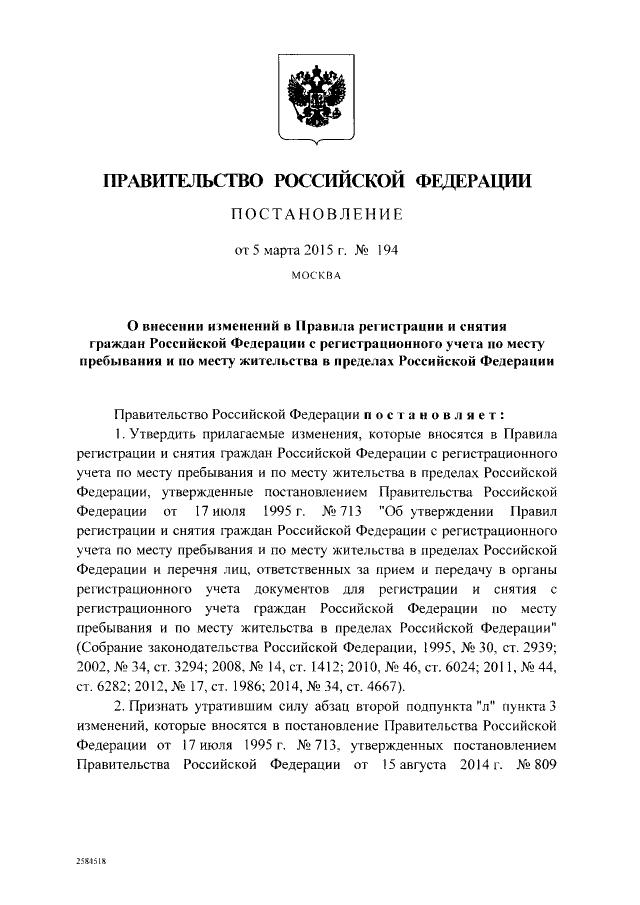 ПРАВИТЕЛЬСТВО РОССИЙСКОЙ ФЕДЕРАЦИИ

ПОСТАНОВЛЕНИЕ

от 5 марта 2015 г. № 194

МОСКВА

О внесении изменений в Правила регистрации и снятия граждан Российской Федерации с регистрационного учета по месту пребывания и по месту жительства в пределах Российской Федерации

Правительство Российской Федерации постановляет:

1. Утвердить прилагаемые изменения, которые вносятся в Правила регистрации и снятия граждан Российской Федерации с регистрационного учета по месту пребывания и по месту жительства в пределах Российской Федерации, утвержденные постановлением Правительства Российской Федерации от 17 июля 1995 г. № 713 "Об утверждении Правил регистрации и снятия граждан Российской Федерации с регистрационного учета по месту пребывания и по месту жительства в пределах Российской Федерации и перечня лиц, ответственных за прием и передачу в органы регистрационного учета документов для регистрации и снятия с регистрационного учета граждан Российской Федерации по месту пребывания и по месту жительства в пределах Российской Федерации" (Собрание законодательства Российской Федерации, 1995, № 30, ст. 2939; 2002, № 34, ст. 3294; 2008, № 14, ст. 1412; 2010, № 46, ст. 6024; 2011, № 44, ст. 6282; 2012, № 17, ст. 1986; 2014, № 34, ст. 4667).

2. Признать утратившим силу абзац второй подпункта "л" пункта 3 изменений, которые вносятся в постановление Правительства Российской Федерации от 17 июля 1995 г. № 713, утвержденных постановлением Правительства Российской Федерации от 15 августа 2014 г. № 809

2584518